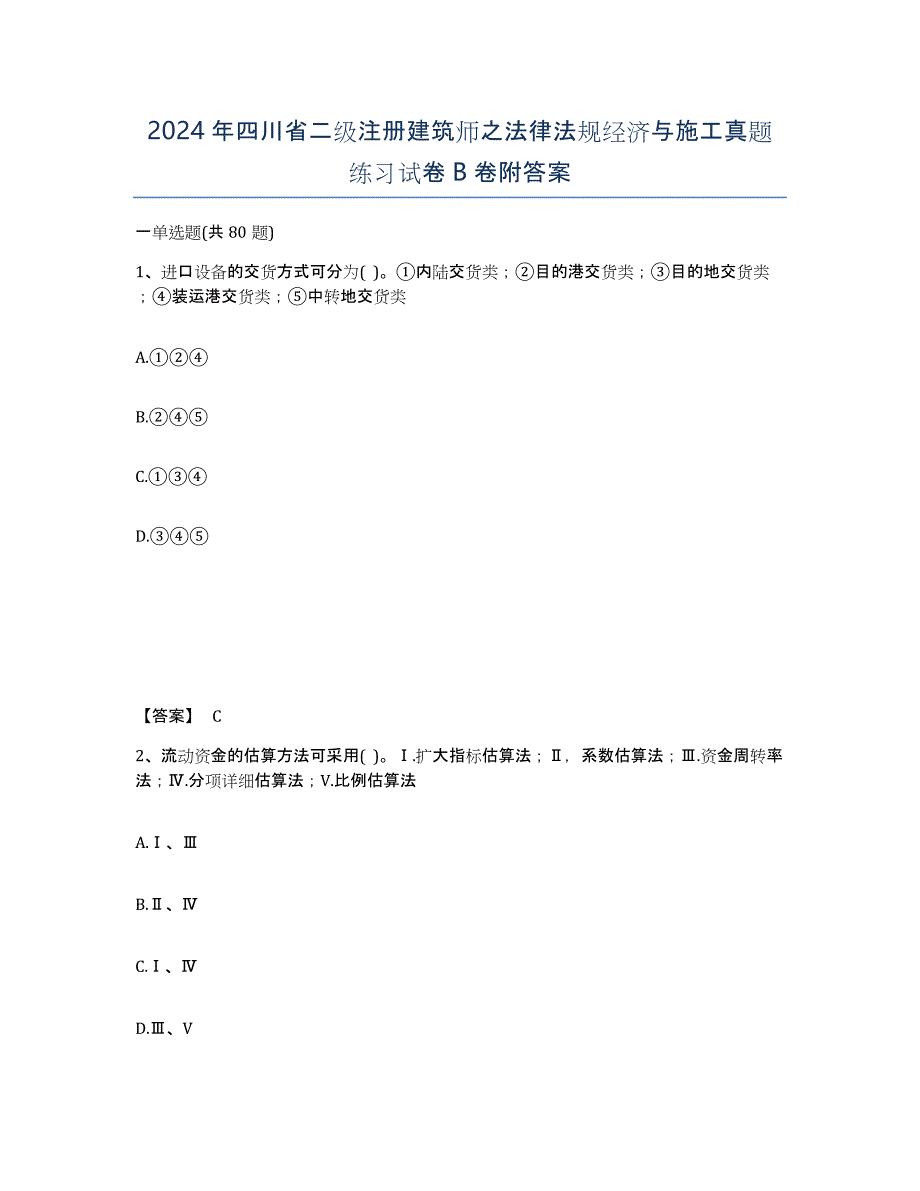 2024年四川省二级注册建筑师之法律法规经济与施工真题练习试卷B卷附答案

一单选题(共80题)

1、进口设备的交货方式可分为( )。①内陆交货类；②目的港交货类；③目的地交货类；④装运港交货类；⑤中转地交货类

A.①②④

B.②④⑤

C.①③④

D.③④⑤

【答案】 C

2、流动资金的估算方法可采用( )。Ⅰ.扩大指标估算法；Ⅱ，系数估算法；Ⅲ.资金周转率法；Ⅳ.分项详细估算法；V.比例估算法

A.Ⅰ、Ⅲ

B.Ⅱ、Ⅳ

C.Ⅰ、Ⅳ

D.Ⅲ、V